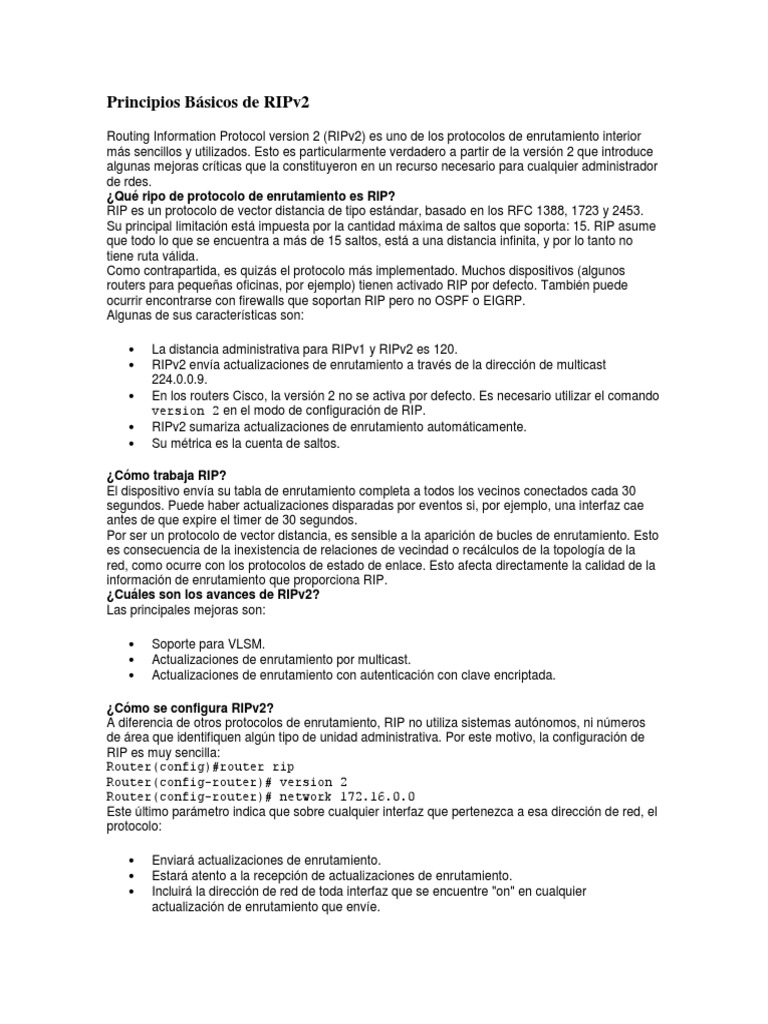 Principios Básicos de RIPv2

Routing Information Protocol version 2 (RIPv2) es uno de los protocolos de enrutamiento interior más sencillos y utilizados. Esto es particularmente verdadero a partir de la versión 2 que introduce algunas mejoras críticas que la constituyeron en un recurso necesario para cualquier administrador de rdes.
¿Qué ripo de protocolo de enrutamiento es RIP?
RIP es un protocolo de vector distancia de tipo estándar, basado en los RFC 1388, 1723 y 2453. Su principal limitación está impuesta por la cantidad máxima de saltos que soporta: 15. RIP asume que todo lo que se encuentra a más de 15 saltos, está a una distancia infinita, y por lo tanto no tiene ruta válida.
Como contrapartida, es quizás el protocolo más implementado. Muchos dispositivos (algunos routers para pequeñas oficinas, por ejemplo) tienen activado RIP por defecto. También puede ocurrir encontrarse con firewalls que soportan RIP pero no OSPF o EIGRP.
Algunas de sus características son:

• La distancia administrativa para RIPv1 y RIPv2 es 120.
• RIPv2 envía actualizaciones de enrutamiento a través de la dirección de multicast 224.0.0.9.
• En los routers Cisco, la versión 2 no se activa por defecto. Es necesario utilizar el comando version 2 en el modo de configuración de RIP.
• RIPv2 sumariza actualizaciones de enrutamiento automáticamente.
• Su métrica es la cuenta de saltos.

¿Cómo trabaja RIP?
El dispositivo envía su tabla de enrutamiento completa a todos los vecinos conectados cada 30 segundos. Puede haber actualizaciones disparadas por eventos si, por ejemplo, una interfaz cae antes de que expire el timer de 30 segundos.
Por ser un protocolo de vector distancia, es sensible a la aparición de bucles de enrutamiento. Esto es consecuencia de la inexistencia de relaciones de vecindad o recálculos de la topología de la red, como ocurre con los protocolos de estado de enlace. Esto afecta directamente la calidad de la información de enrutamiento que proporciona RIP.
¿Cuáles son los avances de RIPv2?
Las principales mejoras son:

• Soporte para VLSM.
• Actualizaciones de enrutamiento por multicast.
• Actualizaciones de enrutamiento con autenticación con clave encriptada.

¿Cómo se configura RIPv2?
A diferencia de otros protocolos de enrutamiento, RIP no utiliza sistemas autónomos, ni números de área que identifiquen algún tipo de unidad administrativa. Por este motivo, la configuración de RIP es muy sencilla:
Router(config)#router rip
Router(config-router)# version 2
Router(config-router)# network 172.16.0.0
Este último parámetro indica que sobre cualquier interfaz que pertenezca a esa dirección de red, el protocolo:

• Enviará actualizaciones de enrutamiento.
• Estará atento a la recepción de actualizaciones de enrutamiento.
• Incluirá la dirección de red de toda interfaz que se encuentre "on" en cualquier actualización de enrutamiento que envíe.